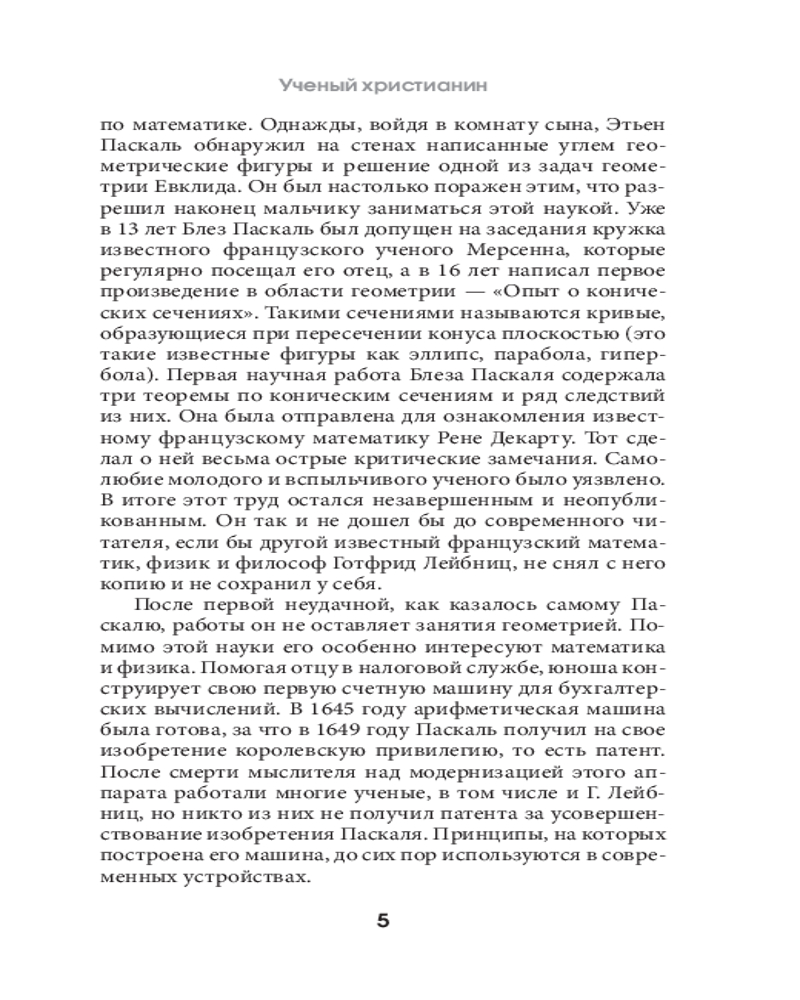 Ученый христианин

по математике. Однажды, войдя в комнату сына, Этьен Паскаль обнаружил на стенах написанные углем геометрические фигуры и решение одной из задач геометрии Евклида. Он был настолько поражен этим, что разрешил наконец мальчику заниматься этой наукой. Уже в 13 лет Блез Паскаль был допущен на заседания кружка известного французского ученого Мерсенна, которые регулярно посещал его отец, а в 16 лет написал первое произведение в области геометрии — «Опыт о конических сечениях». Такими сечениями называются кривые, образующиеся при пересечении конуса плоскостью (это такие известные фигуры как эллипс, парабола, гипербола). Первая научная работа Блеза Паскаля содержала три теоремы по коническим сечениям и ряд следствий из них. Она была отправлена для ознакомления известному французскому математику Рене Декарту. Тот сделал о ней весьма острые критические замечания. Самолюбие молодого и вспыльчивого ученого было уязвлено. В итоге этот труд остался незавершенным и неопубликованным. Он так и не дошел бы до современного читателя, если бы другой известный французский математик, физик и философ Готфрид Лейбниц, не снял с него копию и не сохранил у себя.

После первой неудачной, как казалось самому Паскалю, работы он не оставляет занятия геометрией. Помимо этой науки его особенно интересуют математика и физика. Помогая отцу в налоговой службе, юноша конструирует свою первую счетную машину для бухгалтерских вычислений. В 1645 году арифметическая машина была готова, за что в 1649 году Паскаль получил на свое изобретение королевскую привилегию, то есть патент. После смерти мыслителя над модернизацией этого аппарата работали многие ученые, в том числе и Г. Лейбниц, но никто из них не получил патента за усовершенствование изобретения Паскаля. Принципы, на которых построена его машина, до сих пор используются в современных устройствах.

5